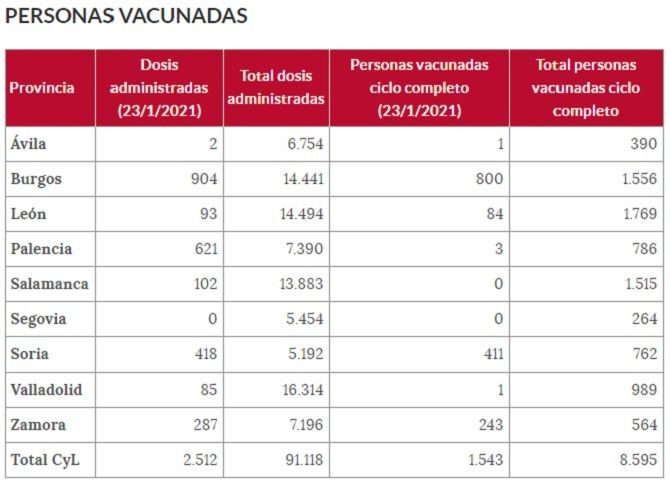 PERSONAS VACUNADAS

| Provincia | Dosis administradas (23/1/2021) | Total dosis administradas | Personas vacunadas ciclo completo (23/1/2021) | Total personas vacunadas ciclo completo |
|---|---|---|---|---|
| Ávila | 2 | 6.754 | 1 | 390 |
| Burgos | 904 | 14.441 | 800 | 1.556 |
| León | 93 | 14.494 | 84 | 1.769 |
| Palencia | 621 | 7.390 | 3 | 786 |
| Salamanca | 102 | 13.883 | 0 | 1.515 |
| Segovia | 0 | 5.454 | 0 | 264 |
| Soria | 418 | 5.192 | 411 | 762 |
| Valladolid | 85 | 16.314 | 1 | 989 |
| Zamora | 287 | 7.196 | 243 | 564 |
| Total CyL | 2.512 | 91.118 | 1.543 | 8.595 |